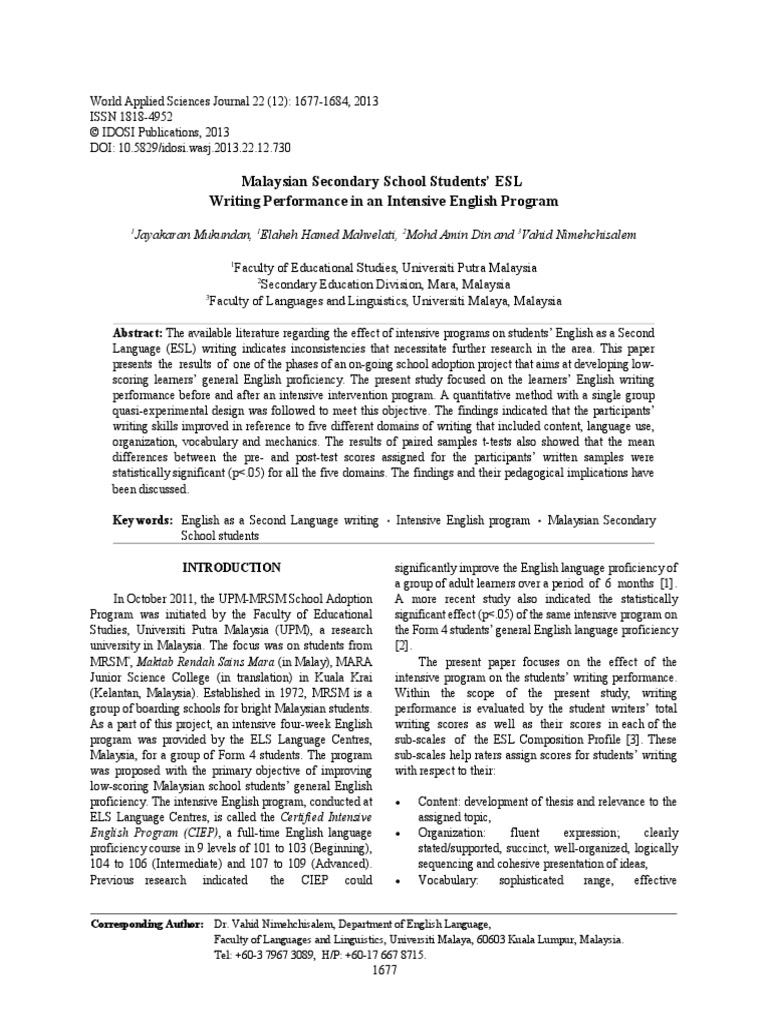 World Applied Sciences Journal 22 (12): 1677-1684, 2013
ISSN 1818-4952
© IDOSI Publications, 2013
DOI: 10.5829/idosi.wasj.2013.22.12.730

Malaysian Secondary School Students' ESL
Writing Performance in an Intensive English Program

$^1$Jayakaran Mukundan, $^1$Elaheh Hamed Mahvelati, $^2$Mohd Amin Din and $^3$Vahid Nimehchisalem

$^1$Faculty of Educational Studies, Universiti Putra Malaysia
$^2$Secondary Education Division, Mara, Malaysia
$^3$Faculty of Languages and Linguistics, Universiti Malaya, Malaysia

Abstract: The available literature regarding the effect of intensive programs on students' English as a Second Language (ESL) writing indicates inconsistencies that necessitate further research in the area. This paper presents the results of one of the phases of an on-going school adoption project that aims at developing low-scoring learners' general English proficiency. The present study focused on the learners' English writing performance before and after an intensive intervention program. A quantitative method with a single group quasi-experimental design was followed to meet this objective. The findings indicated that the participants' writing skills improved in reference to five different domains of writing that included content, language use, organization, vocabulary and mechanics. The results of paired samples t-tests also showed that the mean differences between the pre- and post-test scores assigned for the participants' written samples were statistically significant (p<.05) for all the five domains. The findings and their pedagogical implications have been discussed.

Key words: English as a Second Language writing • Intensive English program • Malaysian Secondary School students

INTRODUCTION

In October 2011, the UPM-MRSM School Adoption Program was initiated by the Faculty of Educational Studies, Universiti Putra Malaysia (UPM), a research university in Malaysia. The focus was on students from MRSM, Maktab Rendah Sains Mara (in Malay), MARA Junior Science College (in translation) in Kuala Krai (Kelantan, Malaysia). Established in 1972, MRSM is a group of boarding schools for bright Malaysian students. As a part of this project, an intensive four-week English program was provided by the ELS Language Centres, Malaysia, for a group of Form 4 students. The program was proposed with the primary objective of improving low-scoring Malaysian school students' general English proficiency. The intensive English program, conducted at ELS Language Centres, is called the Certified Intensive English Program (CIEP), a full-time English language proficiency course in 9 levels of 101 to 103 (Beginning), 104 to 106 (Intermediate) and 107 to 109 (Advanced). Previous research indicated the CIEP could significantly improve the English language proficiency of a group of adult learners over a period of 6 months [1]. A more recent study also indicated the statistically significant effect (p<.05) of the same intensive program on the Form 4 students' general English language proficiency [2].

The present paper focuses on the effect of the intensive program on the students' writing performance. Within the scope of the present study, writing performance is evaluated by the student writers' total writing scores as well as their scores in each of the sub-scales of the ESL Composition Profile [3]. These sub-scales help raters assign scores for students' writing with respect to their:

• Content: development of thesis and relevance to the assigned topic,
• Organization: fluent expression; clearly stated/supported, succinct, well-organized, logically sequencing and cohesive presentation of ideas,
• Vocabulary: sophisticated range, effective

Corresponding Author: Dr. Vahid Nimehchisalem, Department of English Language, Faculty of Languages and Linguistics, Universiti Malaya, 60603 Kuala Lumpur, Malaysia. Tel: +60-3 7967 3089, H/P: +60-17 667 8715.

1677